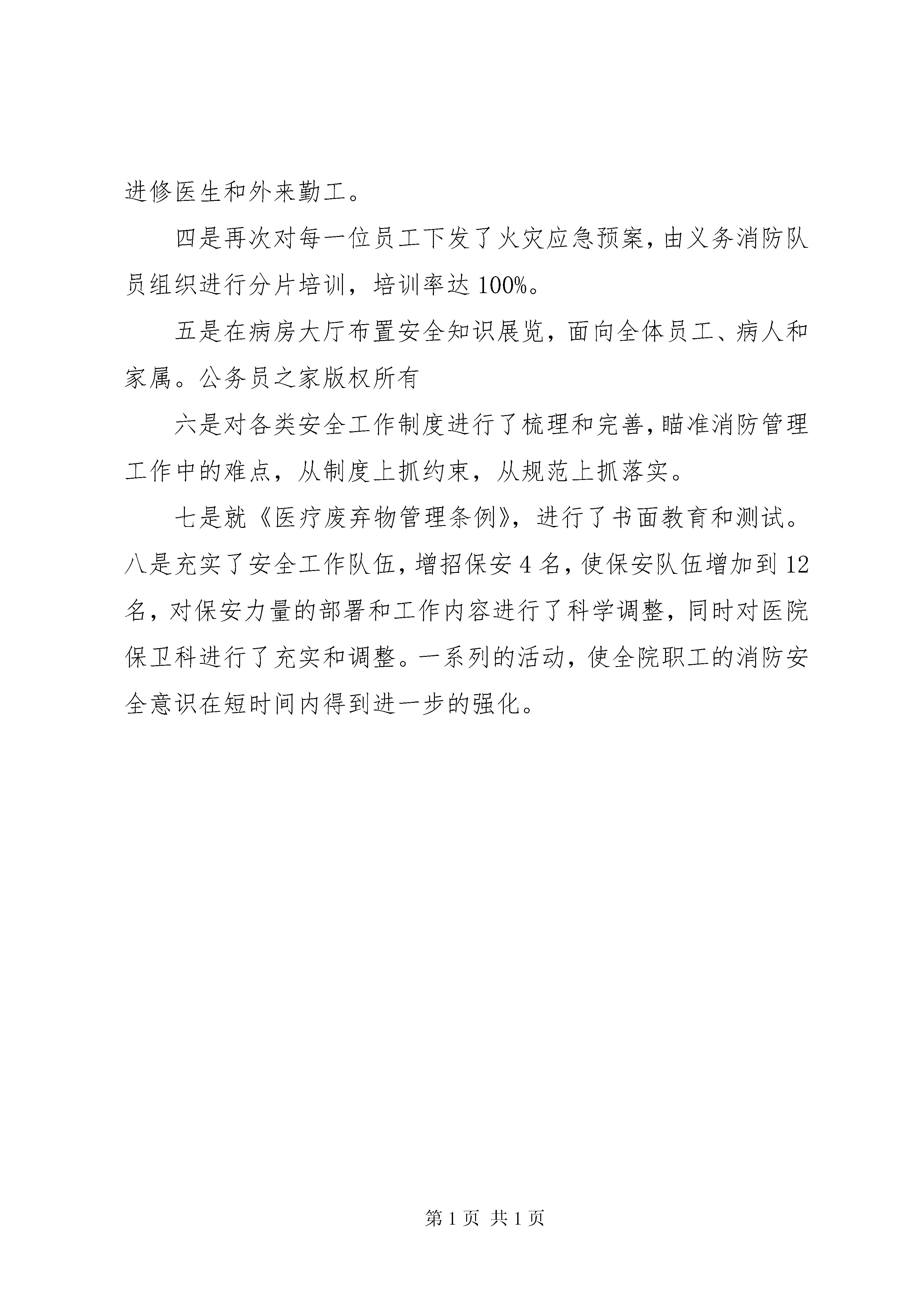 进修医生和外来勤工。

四是再次对每一位员工下发了火灾应急预案，由义务消防队员组织进行分片培训，培训率达100%。

五是在病房大厅布置安全知识展览，面向全体员工、病人和家属。公务员之家版权所有

六是对各类安全工作制度进行了梳理和完善，瞄准消防管理工作中的难点，从制度上抓约束，从规范上抓落实。

七是就《医疗废弃物管理条例》，进行了书面教育和测试。八是充实了安全工作队伍，增招保安4名，使保安队伍增加到12名，对保安力量的部署和工作内容进行了科学调整，同时对医院保卫科进行了充实和调整。一系列的活动，使全院职工的消防安全意识在短时间内得到进一步的强化。

第1页 共1页